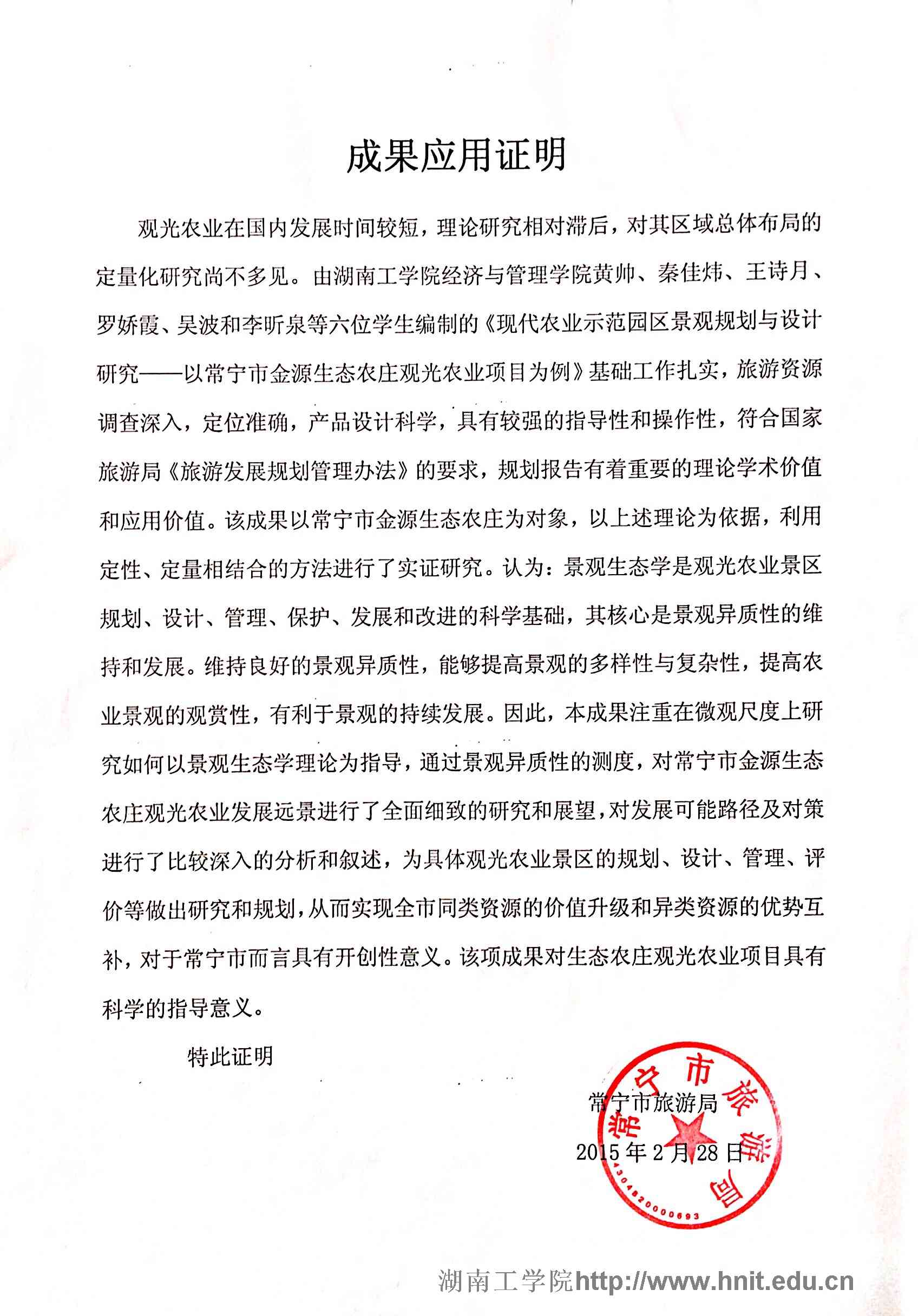 成果应用证明

观光农业在国内发展时间较短，理论研究相对滞后，对其区域总体布局的定量化研究尚不多见。由湖南工学院经济与管理学院黄帅、秦佳炜、王诗月、罗娇霞、吴波和李昕泉等六位学生编制的《现代农业示范园区景观规划与设计研究——以常宁市金源生态农庄观光农业项目为例》基础工作扎实，旅游资源调查深入，定位准确，产品设计科学，具有较强的指导性和操作性，符合国家旅游局《旅游发展规划管理办法》的要求，规划报告有着重要的理论学术价值和应用价值。该成果以常宁市金源生态农庄为对象，以上述理论为依据，利用定性、定量相结合的方法进行了实证研究。认为：景观生态学是观光农业景区规划、设计、管理、保护、发展和改进的科学基础，其核心是景观异质性的维持和发展。维持良好的景观异质性，能够提高景观的多样性与复杂性，提高农业景观的观赏性，有利于景观的持续发展。因此，本成果注重在微观尺度上研究如何以景观生态学理论为指导，通过景观异质性的测度，对常宁市金源生态农庄观光农业发展远景进行了全面细致的研究和展望，对发展可能路径及对策进行了比较深入的分析和叙述，为具体观光农业景区的规划、设计、管理、评价等做出研究和规划，从而实现全市同类资源的价值升级和异类资源的优势互补，对于常宁市而言具有开创性意义。该项成果对生态农庄观光农业项目具有科学的指导意义。

特此证明

常宁市旅游局
2015年2月28日

常宁市旅游局
4304820000693

湖南工学院http://www.hnit.edu.cn